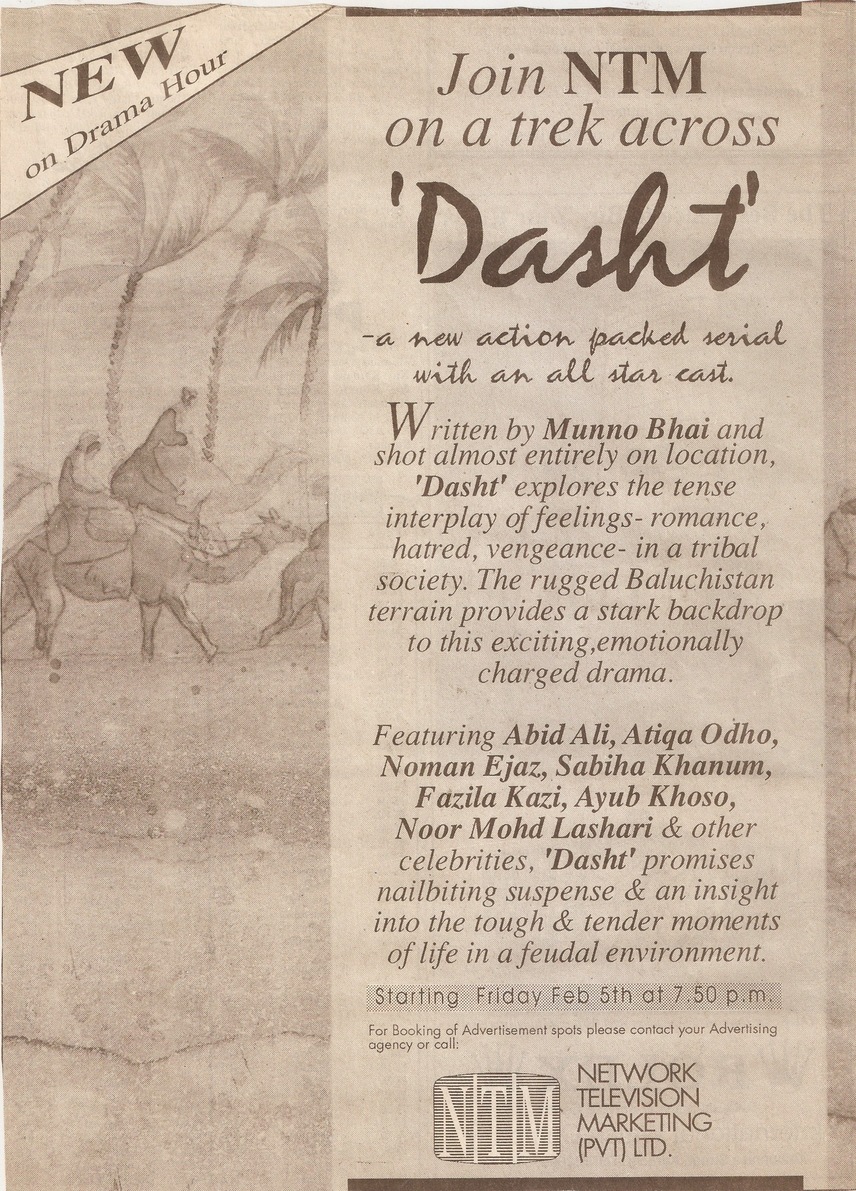 NEW
on Drama Hour

Join NTM
on a trek across
'Dasht'

-a new action packed serial with an all star cast.

Written by Munno Bhai and shot almost entirely on location, 'Dasht' explores the tense interplay of feelings- romance, hatred, vengeance- in a tribal society. The rugged Baluchistan terrain provides a stark backdrop to this exciting,emotionally charged drama.

Featuring Abid Ali, Atiqa Odho, Noman Ejaz, Sabiha Khanum, Fazila Kazi, Ayub Khoso, Noor Mohd Lashari & other celebrities, 'Dasht' promises nailbiting suspense & an insight into the tough & tender moments of life in a feudal environment.

Starting Friday Feb 5th at 7.50 p.m.

For Booking of Advertisement spots please contact your Advertising agency or call:

NTM
NETWORK
TELEVISION
MARKETING
(PVT) LTD.